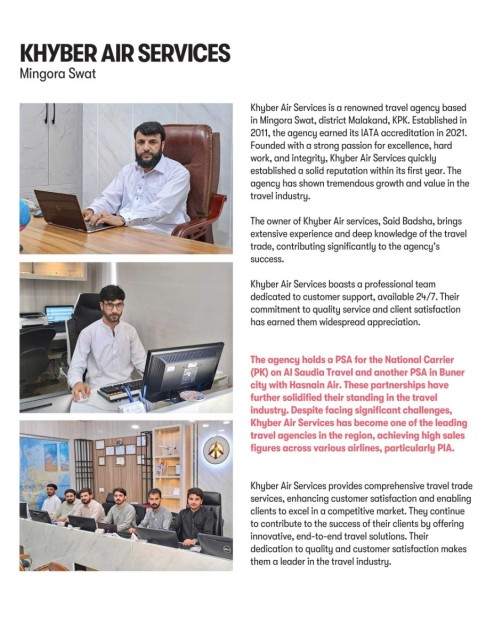 KHYBER AIR SERVICES
Mingora Swat

Khyber Air Services is a renowned travel agency based in Mingora Swat, district Malakand, KPK. Established in 2011, the agency earned its IATA accreditation in 2021. Founded with a strong passion for excellence, hard work, and integrity, Khyber Air Services quickly established a solid reputation within its first year. The agency has shown tremendous growth and value in the travel industry.

The owner of Khyber Air services, Said Badsha, brings extensive experience and deep knowledge of the travel trade, contributing significantly to the agency's success.

Khyber Air Services boasts a professional team dedicated to customer support, available 24/7. Their commitment to quality service and client satisfaction has earned them widespread appreciation.

The agency holds a PSA for the National Carrier (PK) on Al Saudia Travel and another PSA in Buner city with Hasnain Air. These partnerships have further solidified their standing in the travel industry. Despite facing significant challenges, Khyber Air Services has become one of the leading travel agencies in the region, achieving high sales figures across various airlines, particularly PIA.

Khyber Air Services provides comprehensive travel trade services, enhancing customer satisfaction and enabling clients to excel in a competitive market. They continue to contribute to the success of their clients by offering innovative, end-to-end travel solutions. Their dedication to quality and customer satisfaction makes them a leader in the travel industry.